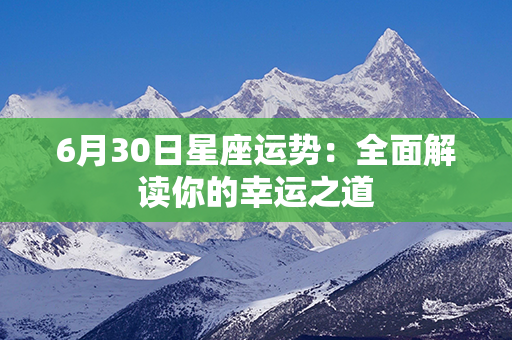 6月30日星座运势：全面解读你的幸运之道